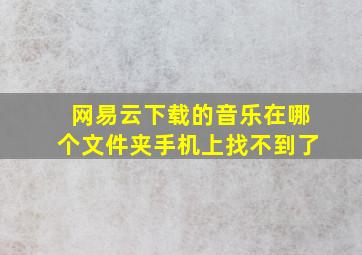 网易云下载的音乐在哪个文件夹手机上找不到了